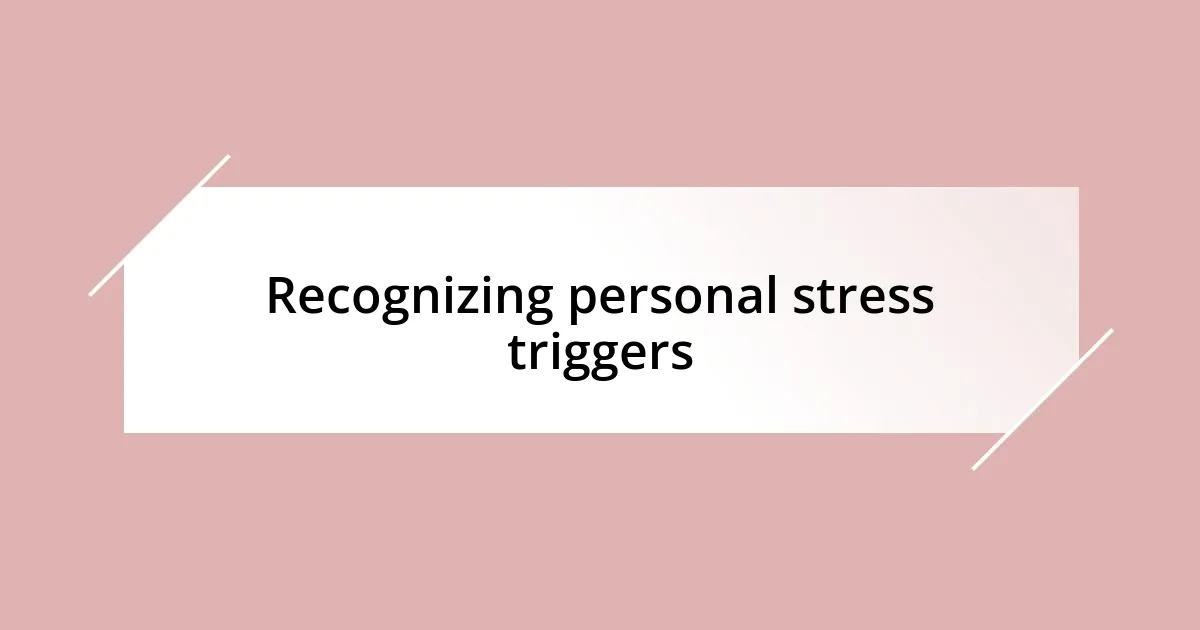 Recognizing personal stress triggers